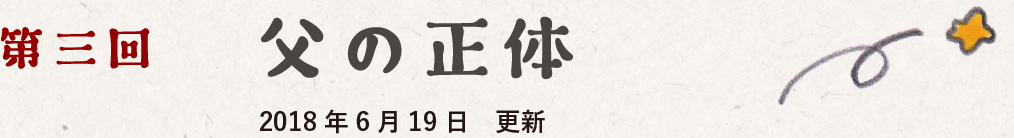 第三回

父の正体

2018年6月19日　更新